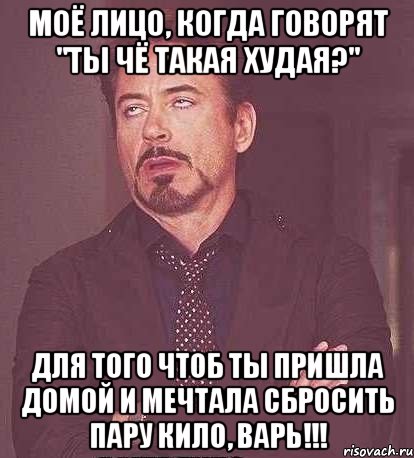 МОЁ ЛИЦО, КОГДА ГОВОРЯТ "ТЫ ЧЁ ТАКАЯ ХУДАЯ?"

ДЛЯ ТОГО ЧТОБ ТЫ ПРИШЛА ДОМОЙ И МЕЧТАЛА СБРОСИТЬ ПАРУ КИЛО, ВАРЬ!!!

risovach.ru